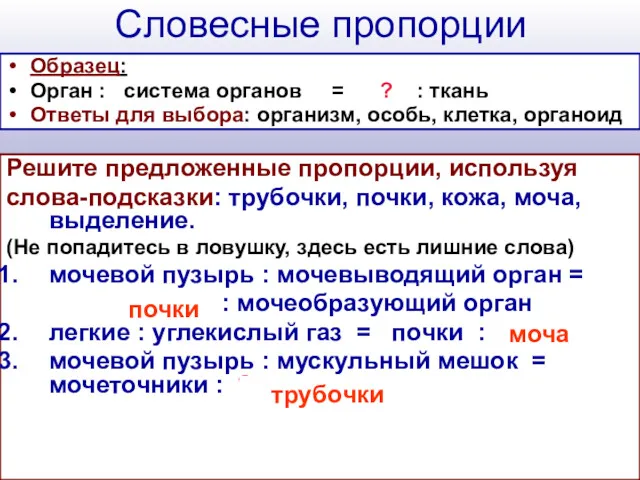 Словесные пропорции

• Образец:
• Орган : система органов = ? : ткань
• Ответы для выбора: организм, особь, клетка, органоид

Решите предложенные пропорции, используя слова-подсказки: трубочки, почки, кожа, моча, выделение.
(Не попадитесь в ловушку, здесь есть лишние слова)
1. мочевой пузырь : мочевыводящий орган = почки : мочеобразующий орган
2. легкие : углекислый газ = почки : моча
3. мочевой пузырь : мускульный мешок = мочеточники : трубочки